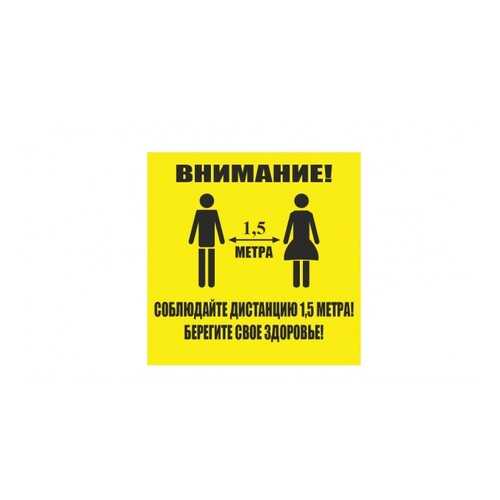 ВНИМАНИЕ!

1,5
МЕТРА

СОБЛЮДАЙТЕ ДИСТАНЦИЮ 1,5 МЕТРА!
БЕРЕГИТЕ СВОЕ ЗДОРОВЬЕ!